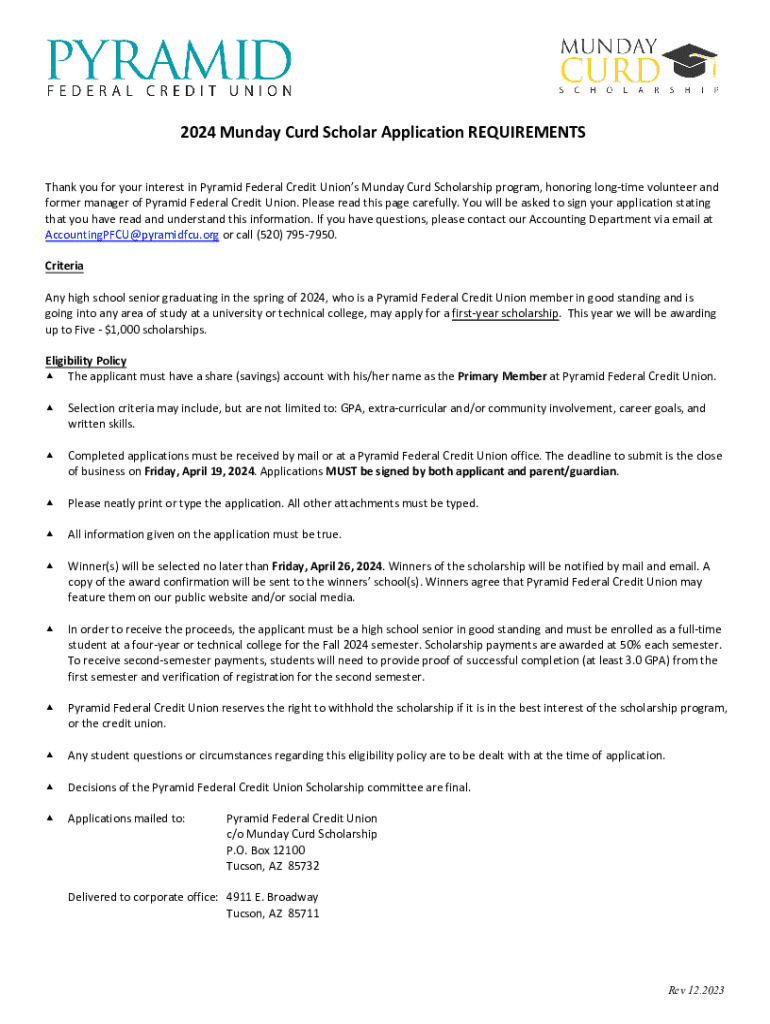 PYRAMID
FEDERAL CREDIT UNION

MUNDAY
CURD
SCHOLARSHIP

2024 Munday Curd Scholar Application REQUIREMENTS

Thank you for your interest in Pyramid Federal Credit Union's Munday Curd Scholarship program, honoring long-time volunteer and former manager of Pyramid Federal Credit Union. Please read this page carefully. You will be asked to sign your application stating that you have read and understand this information. If you have questions, please contact our Accounting Department via email at AccountingPFCU@pyramidfcu.org or call (520) 795-7950.

Criteria

Any high school senior graduating in the spring of 2024, who is a Pyramid Federal Credit Union member in good standing and is going into any area of study at a university or technical college, may apply for a first-year scholarship. This year we will be awarding up to Five - $1,000 scholarships.

Eligibility Policy
▲ The applicant must have a share (savings) account with his/her name as the Primary Member at Pyramid Federal Credit Union.

▲ Selection criteria may include, but are not limited to: GPA, extra-curricular and/or community involvement, career goals, and written skills.

▲ Completed applications must be received by mail or at a Pyramid Federal Credit Union office. The deadline to submit is the close of business on Friday, April 19, 2024. Applications MUST be signed by both applicant and parent/guardian.

▲ Please neatly print or type the application. All other attachments must be typed.

▲ All information given on the application must be true.

▲ Winner(s) will be selected no later than Friday, April 26, 2024. Winners of the scholarship will be notified by mail and email. A copy of the award confirmation will be sent to the winners' school(s). Winners agree that Pyramid Federal Credit Union may feature them on our public website and/or social media.

▲ In order to receive the proceeds, the applicant must be a high school senior in good standing and must be enrolled as a full-time student at a four-year or technical college for the Fall 2024 semester. Scholarship payments are awarded at 50% each semester. To receive second-semester payments, students will need to provide proof of successful completion (at least 3.0 GPA) from the first semester and verification of registration for the second semester.

▲ Pyramid Federal Credit Union reserves the right to withhold the scholarship if it is in the best interest of the scholarship program, or the credit union.

▲ Any student questions or circumstances regarding this eligibility policy are to be dealt with at the time of application.

▲ Decisions of the Pyramid Federal Credit Union Scholarship committee are final.

▲ Applications mailed to: Pyramid Federal Credit Union
c/o Munday Curd Scholarship
P.O. Box 12100
Tucson, AZ 85732

Delivered to corporate office: 4911 E. Broadway
Tucson, AZ 85711

Rev 12.2023